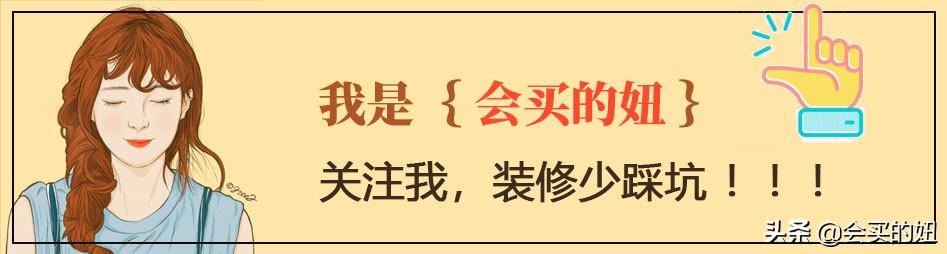 我是｛会买的妞｝

关注我，装修少踩坑！！！

头条 @会买的妞